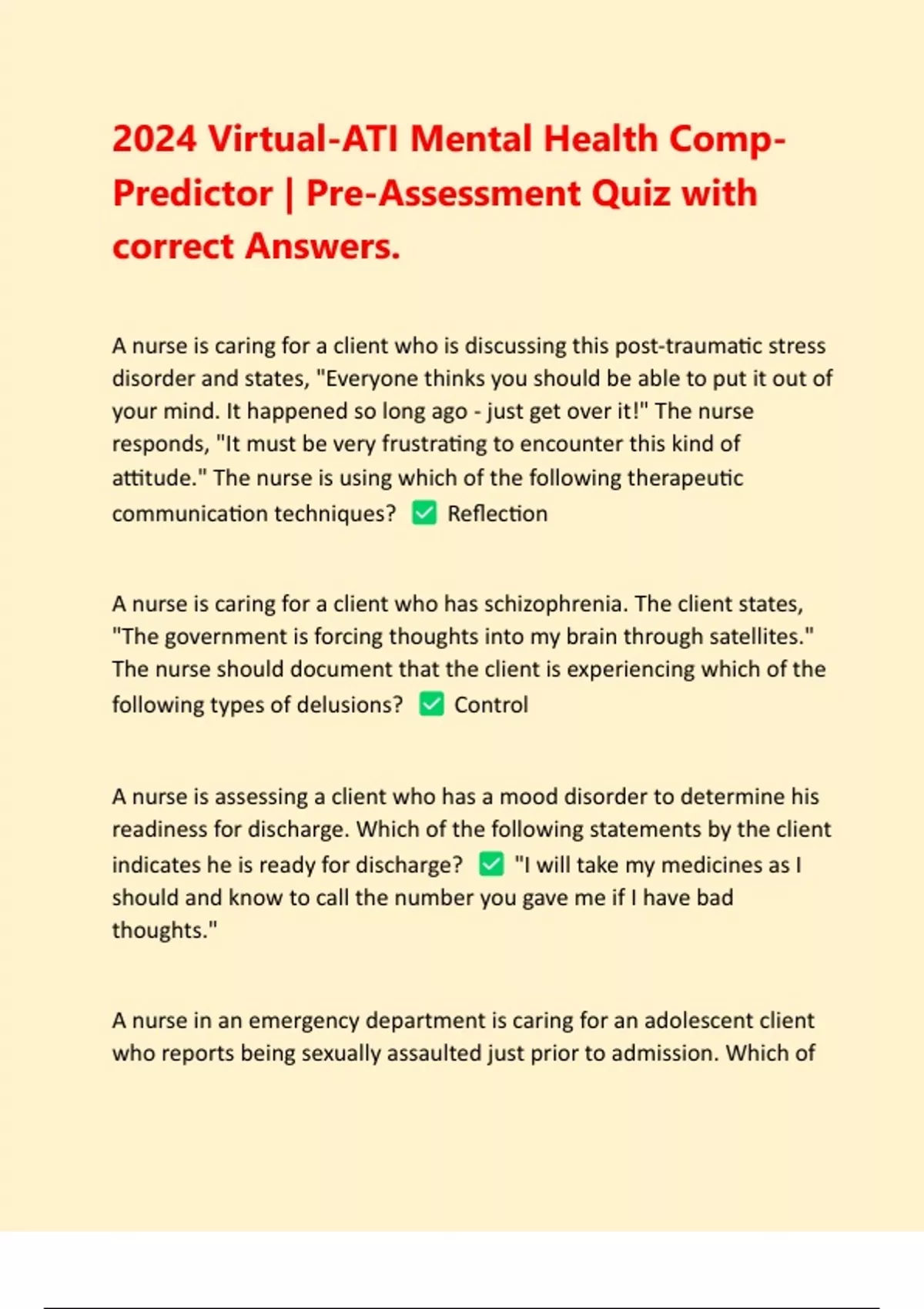 2024 Virtual-ATI Mental Health Comp-Predictor | Pre-Assessment Quiz with correct Answers.

A nurse is caring for a client who is discussing this post-traumatic stress disorder and states, "Everyone thinks you should be able to put it out of your mind. It happened so long ago - just get over it!" The nurse responds, "It must be very frustrating to encounter this kind of attitude." The nurse is using which of the following therapeutic communication techniques? ☑ Reflection

A nurse is caring for a client who has schizophrenia. The client states, "The government is forcing thoughts into my brain through satellites." The nurse should document that the client is experiencing which of the following types of delusions? ☑ Control

A nurse is assessing a client who has a mood disorder to determine his readiness for discharge. Which of the following statements by the client indicates he is ready for discharge? ☑ "I will take my medicines as I should and know to call the number you gave me if I have bad thoughts."

A nurse in an emergency department is caring for an adolescent client who reports being sexually assaulted just prior to admission. Which of